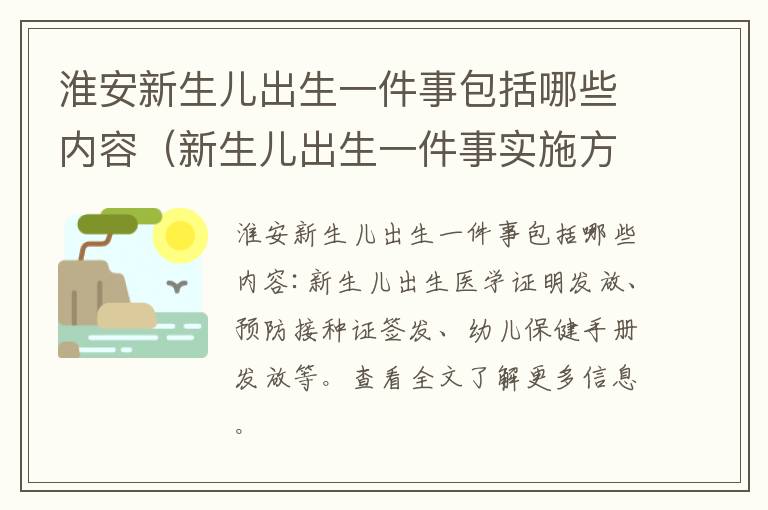 淮安新生儿出生一件事包括哪些内容（新生儿出生一件事实施方

淮安新生儿出生一件事包括哪些内容：新生儿出生医学证明发放、预防接种证签发、幼儿保健手册发放等。查看全文了解更多信息。